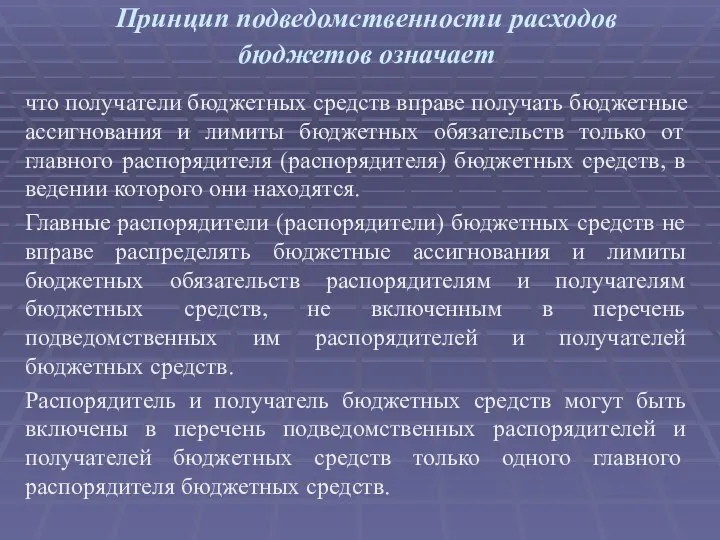 Принцип подведомственности расходов бюджетов означает

что получатели бюджетных средств вправе получать бюджетные ассигнования и лимиты бюджетных обязательств только от главного распорядителя (распорядителя) бюджетных средств, в ведении которого они находятся.

Главные распорядители (распорядители) бюджетных средств не вправе распределять бюджетные ассигнования и лимиты бюджетных обязательств распорядителям и получателям бюджетных средств, не включенным в перечень подведомственных им распорядителей и получателей бюджетных средств.

Распорядитель и получатель бюджетных средств могут быть включены в перечень подведомственных распорядителей и получателей бюджетных средств только одного главного распорядителя бюджетных средств.